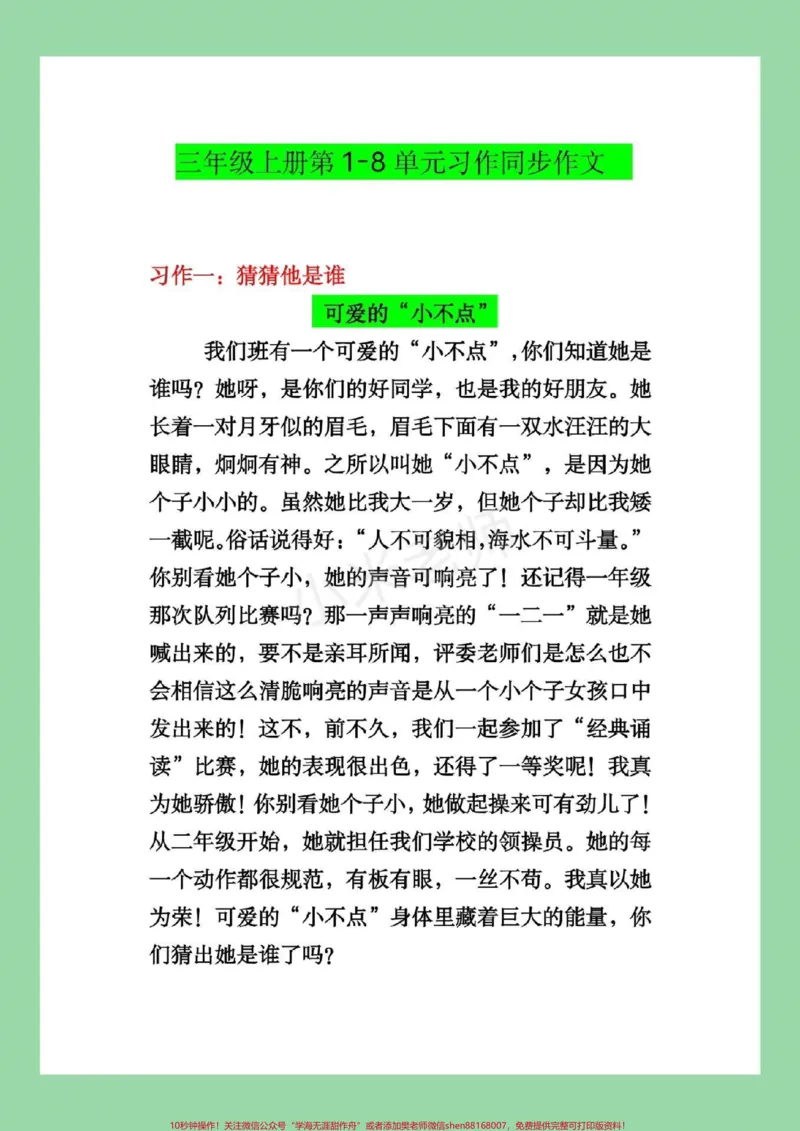 三年级上册第1-8单元习作同步作文

习作一：猜猜他是谁

可爱的“小不点”

我们班有一个可爱的“小不点”，你们知道她是谁吗？她呀，是你们的好同学，也是我的好朋友。她长着一对月牙似的眉毛，眉毛下面有一双水汪汪的大眼睛，炯炯有神。之所以叫她“小不点”，是因为她个子小小的。虽然她比我大一岁，但她个子却比我矮一截呢。俗话说得好：“人不可貌相，海水不可斗量。”你别看她个子小，她的声音可响亮了！还记得一年级那次队列比赛吗？那一声声响亮的“一二一”就是她喊出来的，要不是亲耳所闻，评委老师们是怎么也不会相信这么清脆响亮的声音是从一个小个子女孩口中发出来的！这不，前不久，我们一起参加了“经典诵读”比赛，她的表现很出色，还得了一等奖呢！我真为她骄傲！你别看她个子小，她做起操来可有劲儿了！从二年级开始，她就担任我们学校的领操员。她的每一个动作都很规范，有板有眼，一丝不苟。我真以她为荣！可爱的“小不点”身体里藏着巨大的能量，你们猜出她是谁了吗？

10秒钟操作！关注微信公众号“学海无涯甜作舟”或者添加樊老师微信shen88168007，免费提供完整可打印版资料！